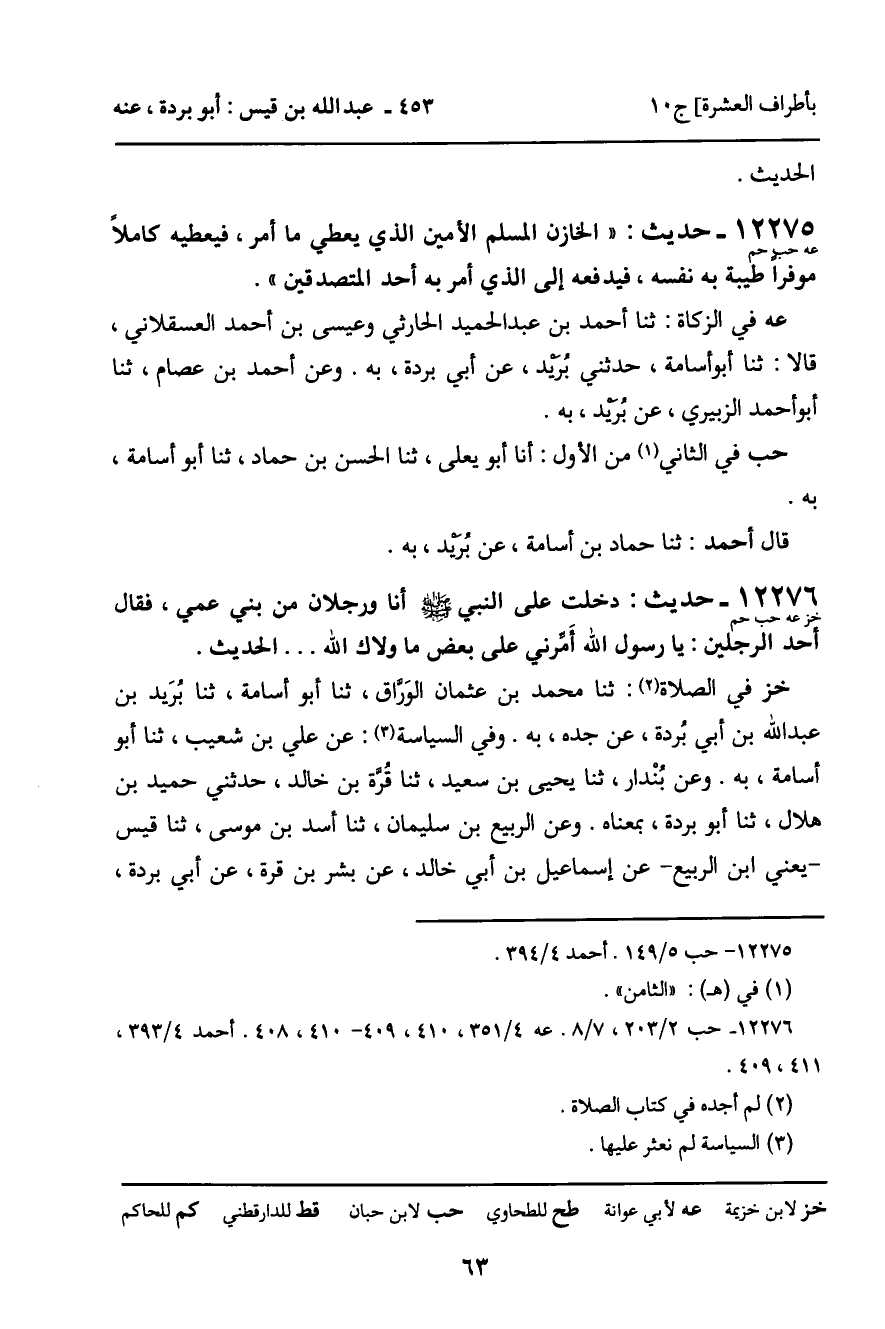 بأطراف العشرة] ج١٠ ٤٥٣ ـ عبدالله بن قيس : أبو بردة ، عنه

الحديث .

١٢٢٧٥ ـ حديث : « الخازن المسلم الأمين الذي يعطي ما أمر ، فيعطيه كاملاً موفراً طيبة به نفسه ، فيدفعه إلى الذي أمر به أحد المتصدقين » .
عه حب حم

عه في الزكاة : ثنا أحمد بن عبدالحميد الحارثي وعيسى بن أحمد العسقلاني ، قالا : ثنا أبوأسامة ، حدثني بُرَيْد ، عن أبي بردة ، به . وعن أحمد بن عصام ، ثنا أبوأحمد الزبيري ، عن بُرَيْد ، به .

حب في الثاني(١) من الأول : أنا أبو يعلى ، ثنا الحسن بن حماد ، ثنا أبو أسامة ، به .

قال أحمد : ثنا حماد بن أسامة ، عن بُرَيْد ، به .

١٢٢٧٦ ـ حديث : دخلت على النبي ﷺ أنا ورجلان من بني عمي ، فقال أحد الرجلين : يا رسول الله أَمِّرني على بعض ما ولاك الله . . . الحديث .
خز عه حب حم

خز في الصلاة(٢) : ثنا محمد بن عثمان الوَرَّاق ، ثنا أبو أسامة ، ثنا بُرَيد بن عبدالله بن أبي بُردة ، عن جده ، به . وفي السياسة(٣) : عن علي بن شعيب ، ثنا أبو أسامة ، به . وعن بُنْدار ، ثنا يحيى بن سعيد ، ثنا قُرَّة بن خالد ، حدثني حميد بن هلال ، ثنا أبو بردة ، بمعناه . وعن الربيع بن سليمان ، ثنا أسد بن موسى ، ثنا قيس -يعني ابن الربيع- عن إسماعيل بن أبي خالد ، عن بشر بن قرة ، عن أبي بردة ،

١٢٢٧٥- حب ١٤٩/٥ . أحمد ٣٩٤/٤ .
(١) في (هـ) : «الثامن» .
١٢٢٧٦- حب ٢٠٣/٢ ، ٨/٧ . عه ٣٥١/٤ ، ٤١٠ ، ٤٠٩- ٤١٠ ، ٤٠٨ . أحمد ٣٩٣/٤ ، ٤١١ ، ٤٠٩ .
(٢) لم أجده في كتاب الصلاة .
(٣) السياسة لم نعثر عليها .

خز لابن خزيمة عه لأبي عوانة طح للطحاوي حب لابن حبان قط للدارقطني كم للحاكم

٦٣